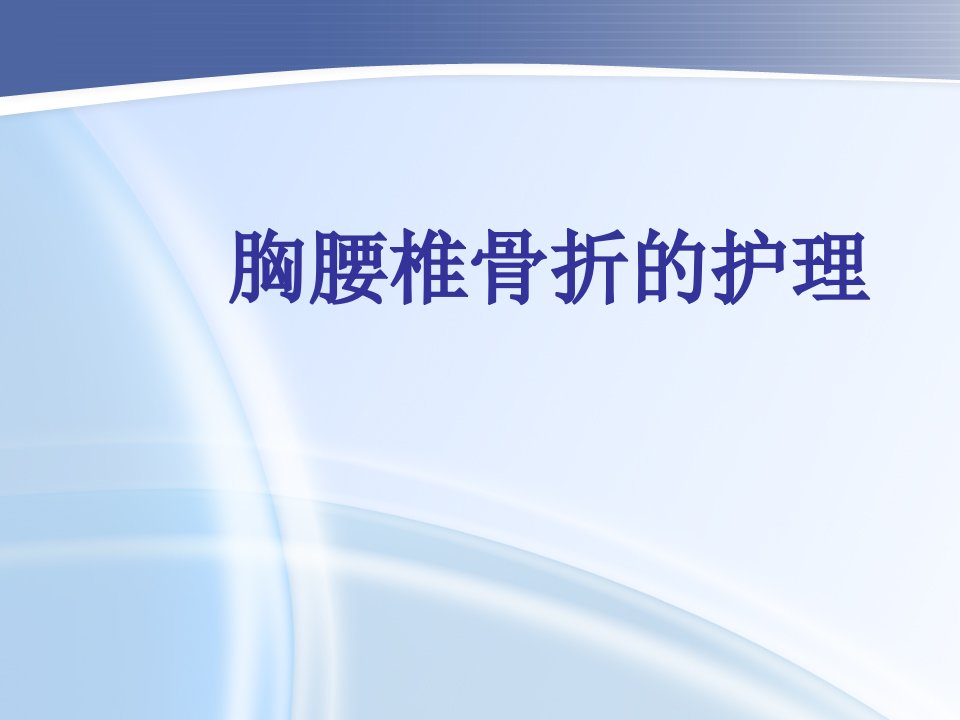 胸腰椎骨折的护理